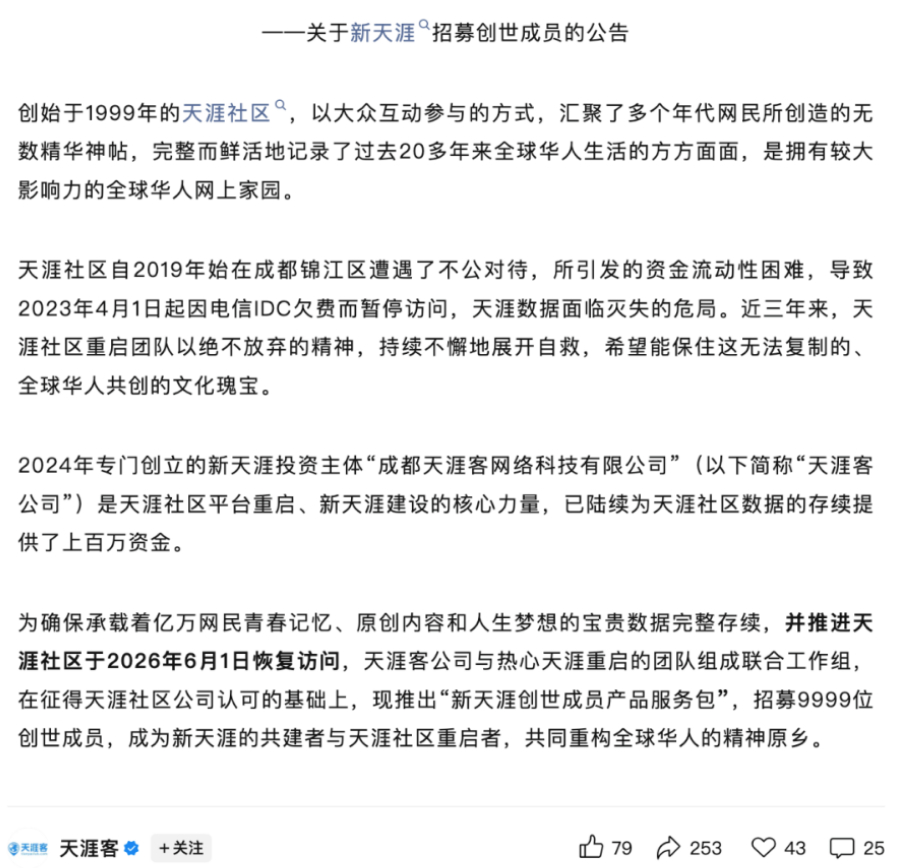 ——关于新天涯招募创世成员的公告

创始于1999年的天涯社区，以大众互动参与的方式，汇聚了多个年代网民所创造的无数精华神帖，完整而鲜活地记录了过去20多年来全球华人生活的方方面面，是拥有较大影响力的全球华人网上家园。

天涯社区自2019年始在成都锦江区遭遇了不公对待，所引发的资金流动性困难，导致2023年4月1日起因电信IDC欠费而暂停访问，天涯数据面临灭失的危局。近三年来，天涯社区重启团队以绝不放弃的精神，持续不懈地展开自救，希望能保住这无法复制的、全球华人共创的文化瑰宝。

2024年专门创立的新天涯投资主体“成都天涯客网络科技有限公司”（以下简称“天涯客公司”）是天涯社区平台重启、新天涯建设的核心力量，已陆续为天涯社区数据的存续提供了上百万资金。

为确保承载着亿万网民青春记忆、原创内容和人生梦想的宝贵数据完整存续，并推进天涯社区于2026年6月1日恢复访问，天涯客公司与热心天涯重启的团队组成联合工作组，在征得天涯社区公司认可的基础上，现推出“新天涯创世成员产品服务包”，招募9999位创世成员，成为新天涯的共建者与天涯社区重启者，共同重构全球华人的精神原乡。

天涯客 天涯客 +关注 79 253 43 25